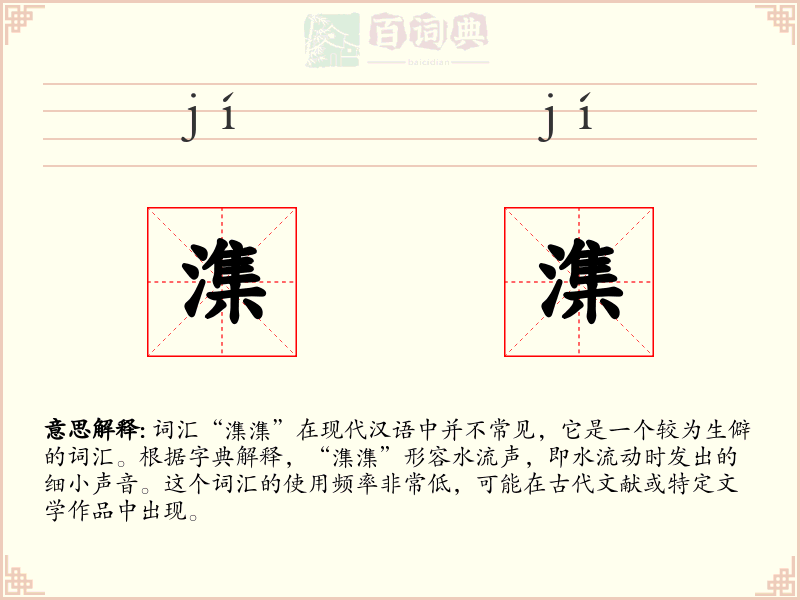 百词典
baicidian

jí jí

潗 潗

意思解释: 词汇“潗潗”在现代汉语中并不常见，它是一个较为生僻的词汇。根据字典解释，“潗潗”形容水流声，即水流动时发出的细小声音。这个词汇的使用频率非常低，可能在古代文献或特定文学作品中出现。